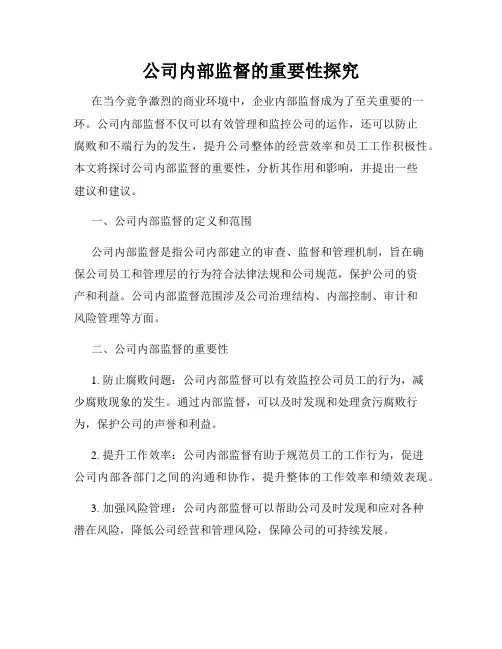 公司内部监督的重要性探究

在当今竞争激烈的商业环境中，企业内部监督成为了至关重要的一环。公司内部监督不仅可以有效管理和监控公司的运作，还可以防止腐败和不端行为的发生，提升公司整体的经营效率和员工工作积极性。本文将探讨公司内部监督的重要性，分析其作用和影响，并提出一些建议和建议。

一、公司内部监督的定义和范围

公司内部监督是指公司内部建立的审查、监督和管理机制，旨在确保公司员工和管理层的行为符合法律法规和公司规范，保护公司的资产和利益。公司内部监督范围涉及公司治理结构、内部控制、审计和风险管理等方面。

二、公司内部监督的重要性

1. 防止腐败问题：公司内部监督可以有效监控公司员工的行为，减少腐败现象的发生。通过内部监督，可以及时发现和处理贪污腐败行为，保护公司的声誉和利益。

2. 提升工作效率：公司内部监督有助于规范员工的工作行为，促进公司内部各部门之间的沟通和协作，提升整体的工作效率和绩效表现。

3. 加强风险管理：公司内部监督可以帮助公司及时发现和应对各种潜在风险，降低公司经营和管理风险，保障公司的可持续发展。